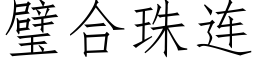 璧合珠连